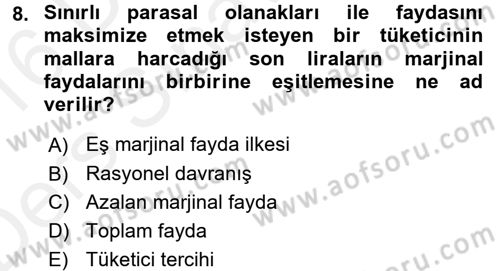 8. Sınırlı parasal olanakları ile faydasını maksimize etmek isteyen bir tüketicinin mallara harcadığı son liraların marjinal faydalarını birbirine eşitlemesine ne ad verilir?

A) Eş marjinal fayda ilkesi
B) Rasyonel davranış
C) Azalan marjinal fayda
D) Toplam fayda
E) Tüketici tercihi

www.aofsoru.com